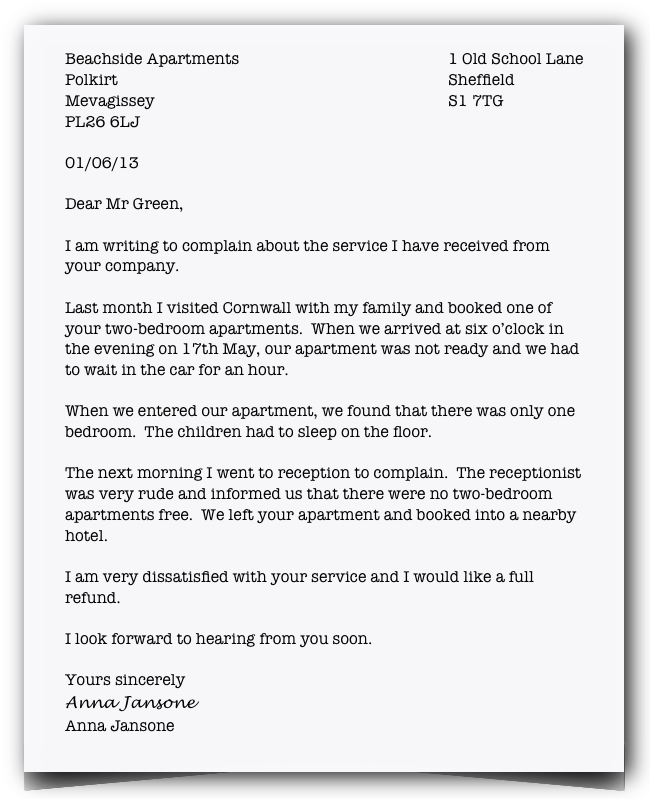 Beachside Apartments
Polkirt
Mevagissey
PL26 6LJ

1 Old School Lane
Sheffield
S1 7TG

01/06/13

Dear Mr Green,

I am writing to complain about the service I have received from your company.

Last month I visited Cornwall with my family and booked one of your two-bedroom apartments. When we arrived at six o'clock in the evening on 17th May, our apartment was not ready and we had to wait in the car for an hour.

When we entered our apartment, we found that there was only one bedroom. The children had to sleep on the floor.

The next morning I went to reception to complain. The receptionist was very rude and informed us that there were no two-bedroom apartments free. We left your apartment and booked into a nearby hotel.

I am very dissatisfied with your service and I would like a full refund.

I look forward to hearing from you soon.

Yours sincerely
Anna Jansone
Anna Jansone